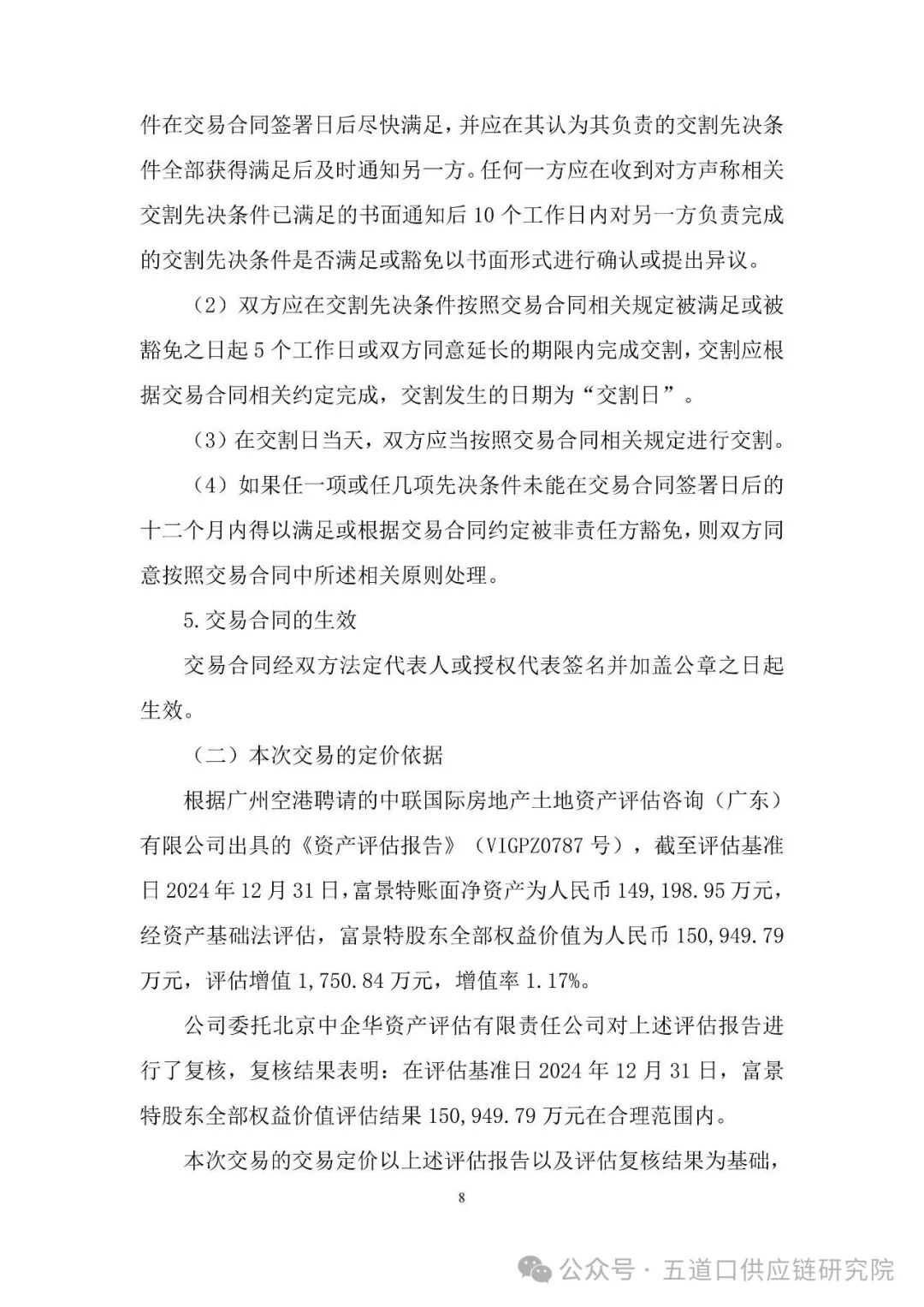 件在交易合同签署日后尽快满足，并应在其认为其负责的交割先决条件全部获得满足后及时通知另一方。任何一方应在收到对方声称相关交割先决条件已满足的书面通知后 10 个工作日内对另一方负责完成的交割先决条件是否满足或豁免以书面形式进行确认或提出异议。

（2）双方应在交割先决条件按照交易合同相关规定被满足或被豁免之日起 5 个工作日或双方同意延长的期限内完成交割，交割应根据交易合同相关约定完成，交割发生的日期为“交割日”。

（3）在交割日当天，双方应当按照交易合同相关规定进行交割。

（4）如果任一项或任几项先决条件未能在交易合同签署日后的十二个月内得以满足或根据交易合同约定被非责任方豁免，则双方同意按照交易合同中所述相关原则处理。

5.交易合同的生效

交易合同经双方法定代表人或授权代表签名并加盖公章之日起生效。

（二）本次交易的定价依据

根据广州空港聘请的中联国际房地产土地资产评估咨询（广东）有限公司出具的《资产评估报告》（VIGPZ0787 号），截至评估基准日 2024 年 12 月 31 日，富景特账面净资产为人民币 149,198.95 万元，经资产基础法评估，富景特股东全部权益价值为人民币 150,949.79 万元，评估增值 1,750.84 万元，增值率 1.17%。

公司委托北京中企华资产评估有限责任公司对上述评估报告进行了复核，复核结果表明：在评估基准日 2024 年 12 月 31 日，富景特股东全部权益价值评估结果 150,949.79 万元在合理范围内。

本次交易的交易定价以上述评估报告以及评估复核结果为基础，

8

公众号 · 五道口供应链研究院